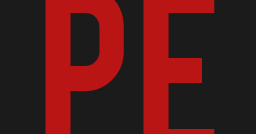 PE